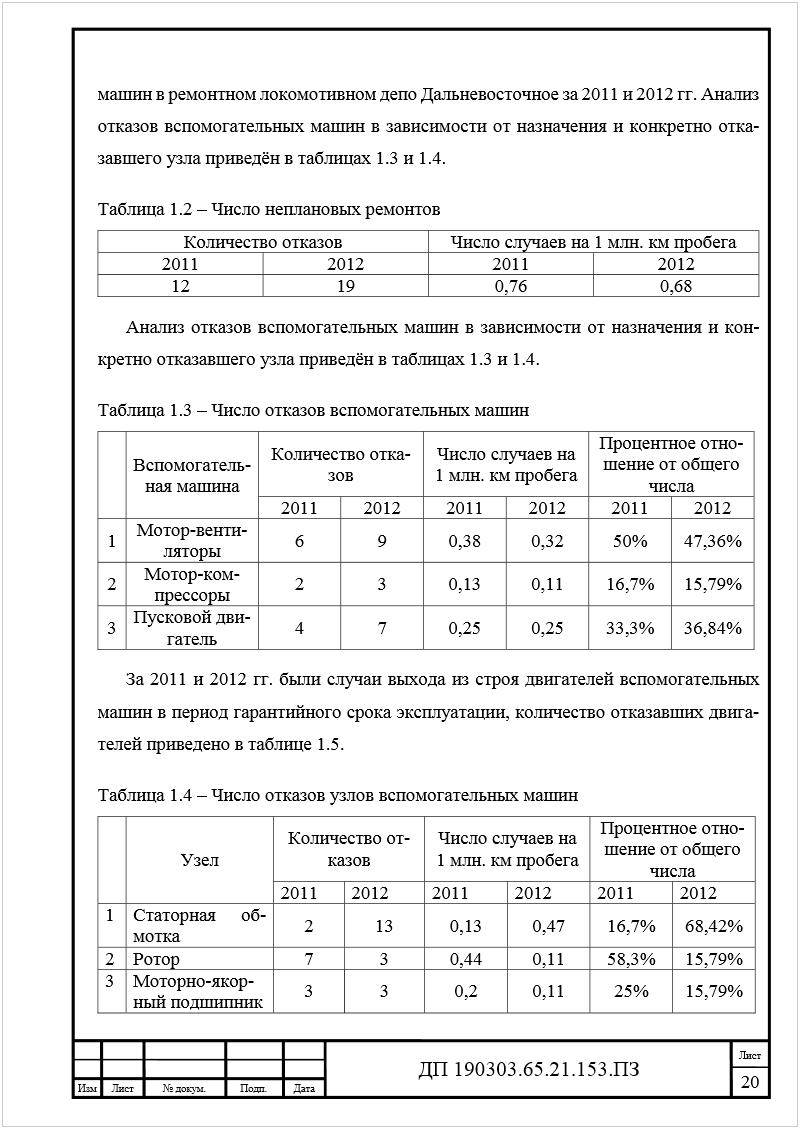 машин в ремонтном локомотивном депо Дальневосточное за 2011 и 2012 гг. Анализ отказов вспомогательных машин в зависимости от назначения и конкретно отказавшего узла приведён в таблицах 1.3 и 1.4.

Таблица 1.2 – Число неплановых ремонтов

| Количество отказов | | Число случаев на 1 млн. км пробега | |
|---|---|---|---|
| 2011 | 2012 | 2011 | 2012 |
| 12 | 19 | 0,76 | 0,68 |

Анализ отказов вспомогательных машин в зависимости от назначения и конкретно отказавшего узла приведён в таблицах 1.3 и 1.4.

Таблица 1.3 – Число отказов вспомогательных машин

| | Вспомогательная машина | Количество отказов | | Число случаев на 1 млн. км пробега | | Процентное отношение от общего числа | |
|---|---|---|---|---|---|---|---|
| | | 2011 | 2012 | 2011 | 2012 | 2011 | 2012 |
| 1 | Мотор-вентиляторы | 6 | 9 | 0,38 | 0,32 | 50% | 47,36% |
| 2 | Мотор-компрессоры | 2 | 3 | 0,13 | 0,11 | 16,7% | 15,79% |
| 3 | Пусковой двигатель | 4 | 7 | 0,25 | 0,25 | 33,3% | 36,84% |

За 2011 и 2012 гг. были случаи выхода из строя двигателей вспомогательных машин в период гарантийного срока эксплуатации, количество отказавших двигателей приведено в таблице 1.5.

Таблица 1.4 – Число отказов узлов вспомогательных машин

| | Узел | Количество отказов | | Число случаев на 1 млн. км пробега | | Процентное отношение от общего числа | |
|---|---|---|---|---|---|---|---|
| | | 2011 | 2012 | 2011 | 2012 | 2011 | 2012 |
| 1 | Статорная обмотка | 2 | 13 | 0,13 | 0,47 | 16,7% | 68,42% |
| 2 | Ротор | 7 | 3 | 0,44 | 0,11 | 58,3% | 15,79% |
| 3 | Моторно-якорный подшипник | 3 | 3 | 0,2 | 0,11 | 25% | 15,79% |

Изм Лист № докум. Подп. Дата

ДП 190303.65.21.153.ПЗ

Лист
20